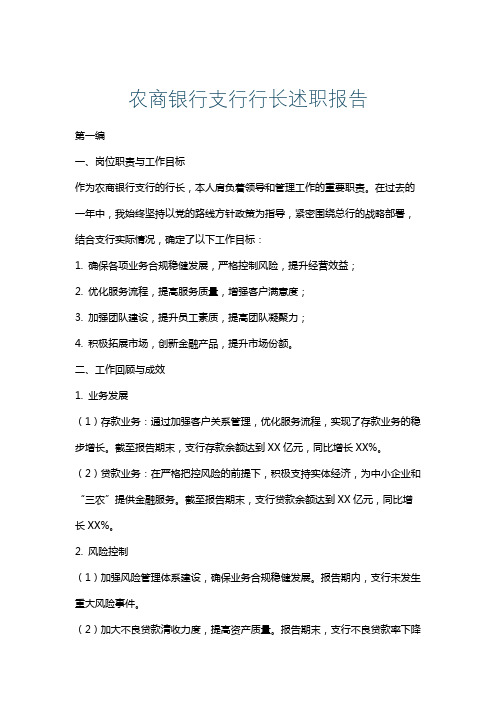 农商银行支行行长述职报告

第一编

一、岗位职责与工作目标

作为农商银行支行的行长，本人肩负着领导和管理工作的重要职责。在过去的一年中，我始终坚持以党的路线方针政策为指导，紧密围绕总行的战略部署，结合支行实际情况，确定了以下工作目标：

1. 确保各项业务合规稳健发展，严格控制风险，提升经营效益；

2. 优化服务流程，提高服务质量，增强客户满意度；

3. 加强团队建设，提升员工素质，提高团队凝聚力；

4. 积极拓展市场，创新金融产品，提升市场份额。

二、工作回顾与成效

1. 业务发展

（1）存款业务：通过加强客户关系管理，优化服务流程，实现了存款业务的稳步增长。截至报告期末，支行存款余额达到 XX 亿元，同比增长 XX%。

（2）贷款业务：在严格把控风险的前提下，积极支持实体经济，为中小企业和“三农”提供金融服务。截至报告期末，支行贷款余额达到 XX 亿元，同比增长 XX%。

2. 风险控制

（1）加强风险管理体系建设，确保业务合规稳健发展。报告期内，支行未发生重大风险事件。

（2）加大不良贷款清收力度，提高资产质量。报告期末，支行不良贷款率下降